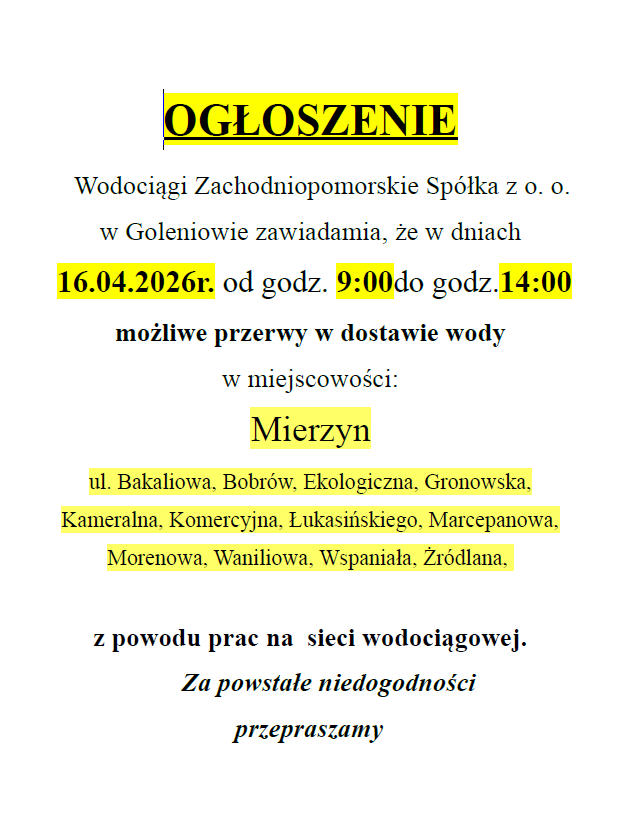 OGŁOSZENIE

Wodociągi Zachodniopomorskie Spółka z o. o. w Goleniowie zawiadamia, że w dniach

16.04.2026r. od godz. 9:00do godz.14:00

możliwe przerwy w dostawie wody

w miejscowości:

Mierzyn

ul. Bakaliowa, Bobrów, Ekologiczna, Gronowska, Kameralna, Komercyjna, Łukasińskiego, Marcepanowa, Morenowa, Waniliowa, Wspaniała, Żródlana,

z powodu prac na sieci wodociągowej.

Za powstałe niedogodności przepraszamy